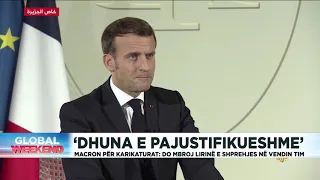 خاص الجزيرة

GLOBAL WEEKEND

'DHUNA E PAJUSTIFIKUESHME'

MACRON PËR KARIKATURAT: DO MBROJ LIRINË E SHPREHJES NË VENDIN TIM